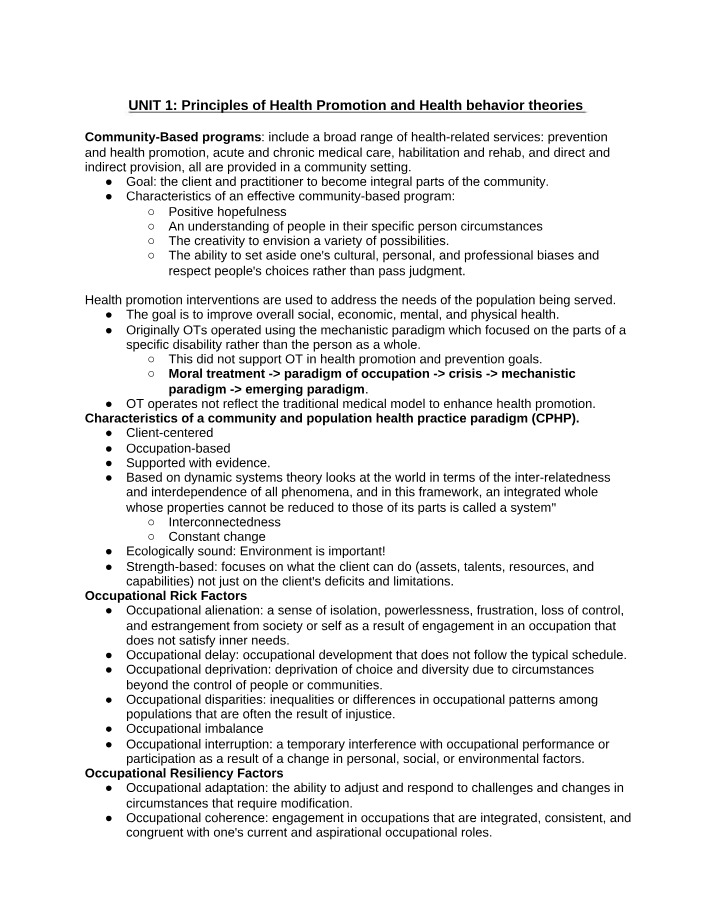 UNIT 1: Principles of Health Promotion and Health behavior theories

Community-Based programs: include a broad range of health-related services: prevention and health promotion, acute and chronic medical care, habilitation and rehab, and direct and indirect provision, all are provided in a community setting.
• Goal: the client and practitioner to become integral parts of the community.
• Characteristics of an effective community-based program:
○ Positive hopefulness
○ An understanding of people in their specific person circumstances
○ The creativity to envision a variety of possibilities.
○ The ability to set aside one's cultural, personal, and professional biases and respect people's choices rather than pass judgment.

Health promotion interventions are used to address the needs of the population being served.
• The goal is to improve overall social, economic, mental, and physical health.
• Originally OTs operated using the mechanistic paradigm which focused on the parts of a specific disability rather than the person as a whole.
○ This did not support OT in health promotion and prevention goals.
○ Moral treatment -> paradigm of occupation -> crisis -> mechanistic paradigm -> emerging paradigm.
• OT operates not reflect the traditional medical model to enhance health promotion.
Characteristics of a community and population health practice paradigm (CPHP).
• Client-centered
• Occupation-based
• Supported with evidence.
• Based on dynamic systems theory looks at the world in terms of the inter-relatedness and interdependence of all phenomena, and in this framework, an integrated whole whose properties cannot be reduced to those of its parts is called a system"
○ Interconnectedness
○ Constant change
• Ecologically sound: Environment is important!
• Strength-based: focuses on what the client can do (assets, talents, resources, and capabilities) not just on the client's deficits and limitations.
Occupational Rick Factors
• Occupational alienation: a sense of isolation, powerlessness, frustration, loss of control, and estrangement from society or self as a result of engagement in an occupation that does not satisfy inner needs.
• Occupational delay: occupational development that does not follow the typical schedule.
• Occupational deprivation: deprivation of choice and diversity due to circumstances beyond the control of people or communities.
• Occupational disparities: inequalities or differences in occupational patterns among populations that are often the result of injustice.
• Occupational imbalance
• Occupational interruption: a temporary interference with occupational performance or participation as a result of a change in personal, social, or environmental factors.
Occupational Resiliency Factors
• Occupational adaptation: the ability to adjust and respond to challenges and changes in circumstances that require modification.
• Occupational coherence: engagement in occupations that are integrated, consistent, and congruent with one's current and aspirational occupational roles.